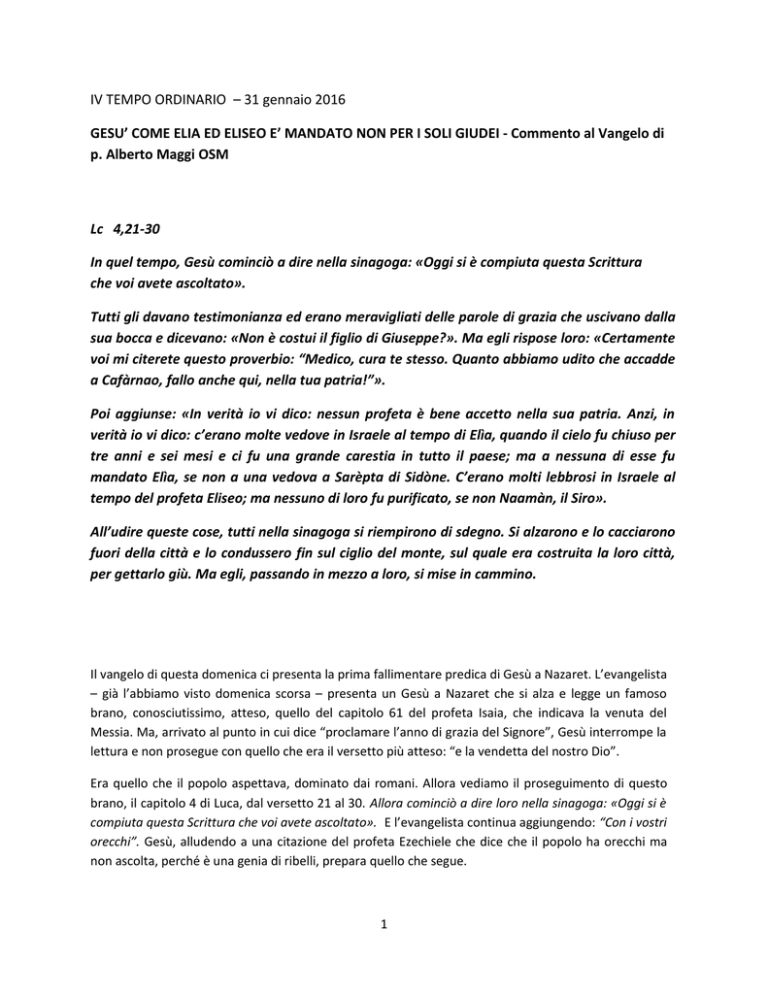 IV TEMPO ORDINARIO – 31 gennaio 2016

GESU' COME ELIA ED ELISEO E' MANDATO NON PER I SOLI GIUDEI - Commento al Vangelo di p. Alberto Maggi OSM

Lc 4,21-30

In quel tempo, Gesù cominciò a dire nella sinagoga: «Oggi si è compiuta questa Scrittura che voi avete ascoltato».

Tutti gli davano testimonianza ed erano meravigliati delle parole di grazia che uscivano dalla sua bocca e dicevano: «Non è costui il figlio di Giuseppe?». Ma egli rispose loro: «Certamente voi mi citerete questo proverbio: "Medico, cura te stesso. Quanto abbiamo udito che accadde a Cafàrnao, fallo anche qui, nella tua patria!"».

Poi aggiunse: «In verità io vi dico: nessun profeta è bene accetto nella sua patria. Anzi, in verità io vi dico: c'erano molte vedove in Israele al tempo di Elìa, quando il cielo fu chiuso per tre anni e sei mesi e ci fu una grande carestia in tutto il paese; ma a nessuna di esse fu mandato Elìa, se non a una vedova a Sarèpta di Sidòne. C'erano molti lebbrosi in Israele al tempo del profeta Eliseo; ma nessuno di loro fu purificato, se non Naamàn, il Siro».

All'udire queste cose, tutti nella sinagoga si riempirono di sdegno. Si alzarono e lo cacciarono fuori della città e lo condussero fin sul ciglio del monte, sul quale era costruita la loro città, per gettarlo giù. Ma egli, passando in mezzo a loro, si mise in cammino.

Il vangelo di questa domenica ci presenta la prima fallimentare predica di Gesù a Nazaret. L'evangelista – già l'abbiamo visto domenica scorsa – presenta un Gesù a Nazaret che si alza e legge un famoso brano, conosciutissimo, atteso, quello del capitolo 61 del profeta Isaia, che indicava la venuta del Messia. Ma, arrivato al punto in cui dice "proclamare l'anno di grazia del Signore", Gesù interrompe la lettura e non prosegue con quello che era il versetto più atteso: "e la vendetta del nostro Dio".

Era quello che il popolo aspettava, dominato dai romani. Allora vediamo il proseguimento di questo brano, il capitolo 4 di Luca, dal versetto 21 al 30. Allora cominciò a dire loro nella sinagoga: «Oggi si è compiuta questa Scrittura che voi avete ascoltato». E l'evangelista continua aggiungendo: "Con i vostri orecchi". Gesù, alludendo a una citazione del profeta Ezechiele che dice che il popolo ha orecchi ma non ascolta, perché è una genia di ribelli, prepara quello che segue.

1